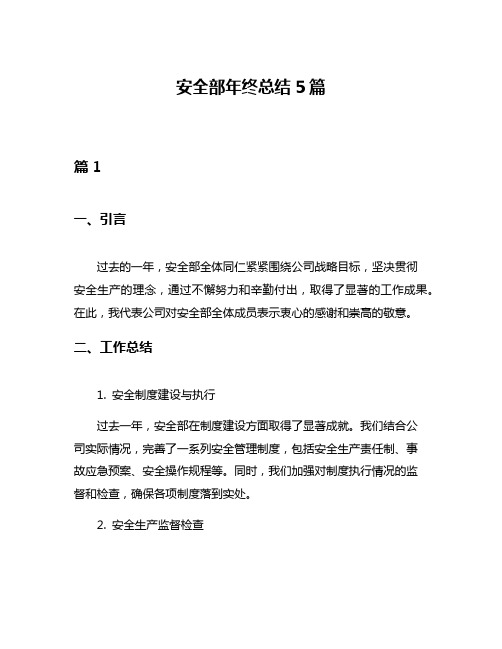 安全部年终总结 5 篇

篇 1

一、引言

过去的一年，安全部全体同仁紧紧围绕公司战略目标，坚决贯彻安全生产的理念，通过不懈努力和辛勤付出，取得了显著的工作成果。在此，我代表公司对安全部全体成员表示衷心的感谢和崇高的敬意。

二、工作总结

1. 安全制度建设与执行

过去一年，安全部在制度建设方面取得了显著成就。我们结合公司实际情况，完善了一系列安全管理制度，包括安全生产责任制、事故应急预案、安全操作规程等。同时，我们加强对制度执行情况的监督和检查，确保各项制度落到实处。

2. 安全生产监督检查